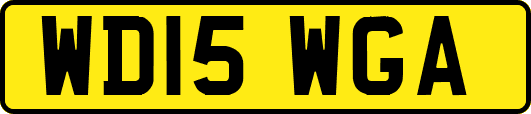 WD15 WGA